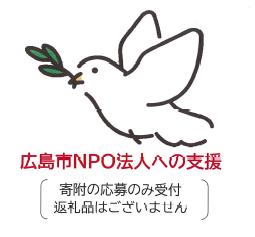 広島市NPO法人への支援

寄附の応募のみ受付
返礼品はございません